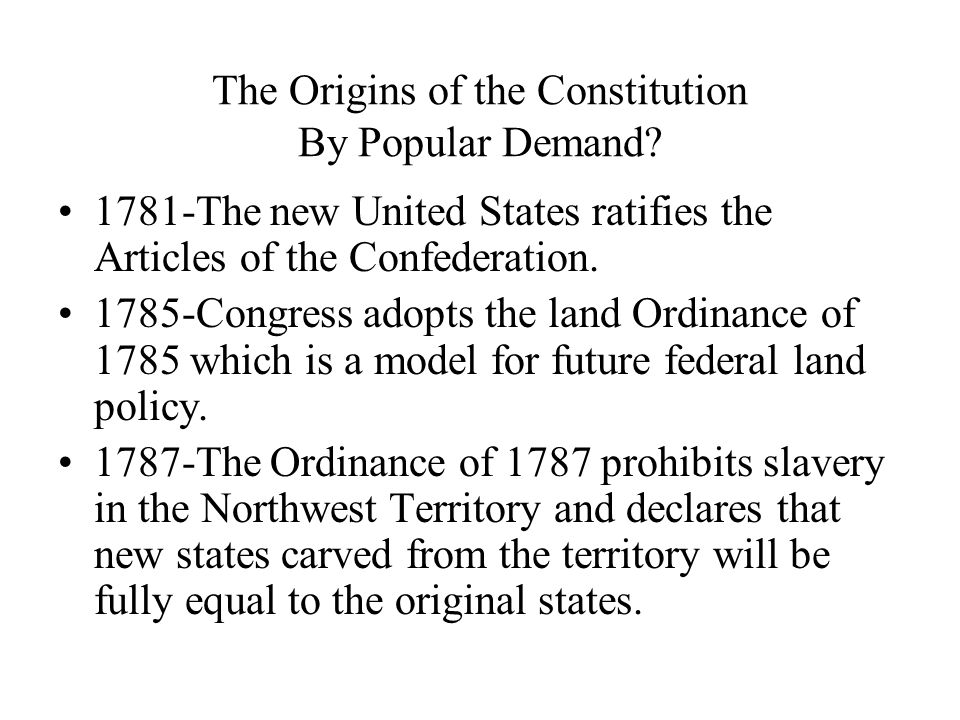 The Origins of the Constitution
By Popular Demand?

• 1781-The new United States ratifies the Articles of the Confederation.
• 1785-Congress adopts the land Ordinance of 1785 which is a model for future federal land policy.
• 1787-The Ordinance of 1787 prohibits slavery in the Northwest Territory and declares that new states carved from the territory will be fully equal to the original states.